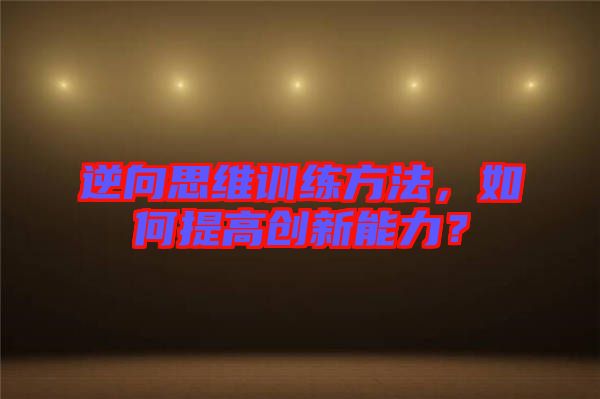 逆向思维训练方法，如何提高创新能力？